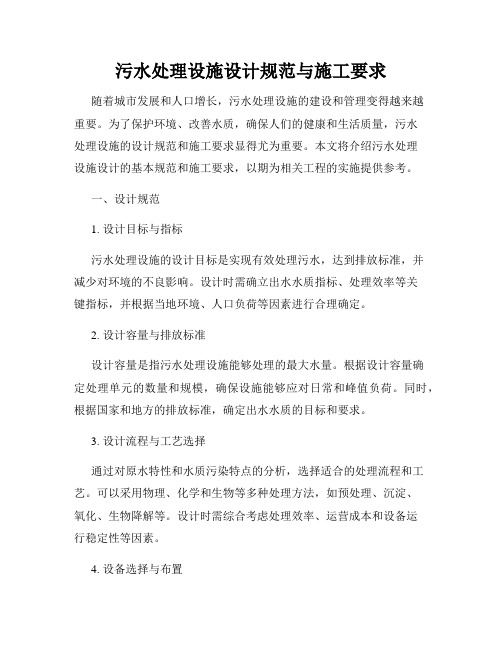 污水处理设施设计规范与施工要求

随着城市发展和人口增长，污水处理设施的建设和管理变得越来越重要。为了保护环境、改善水质，确保人们的健康和生活质量，污水处理设施的设计规范和施工要求显得尤为重要。本文将介绍污水处理设施设计的基本规范和施工要求，以期为相关工程的实施提供参考。

一、设计规范

1. 设计目标与指标

污水处理设施的设计目标是实现有效处理污水，达到排放标准，并减少对环境的不良影响。设计时需确立出水水质指标、处理效率等关键指标，并根据当地环境、人口负荷等因素进行合理确定。

2. 设计容量与排放标准

设计容量是指污水处理设施能够处理的最大水量。根据设计容量确定处理单元的数量和规模，确保设施能够应对日常和峰值负荷。同时，根据国家和地方的排放标准，确定出水水质的目标和要求。

3. 设计流程与工艺选择

通过对原水特性和水质污染特点的分析，选择适合的处理流程和工艺。可以采用物理、化学和生物等多种处理方法，如预处理、沉淀、氧化、生物降解等。设计时需综合考虑处理效率、运营成本和设备运行稳定性等因素。

4. 设备选择与布置